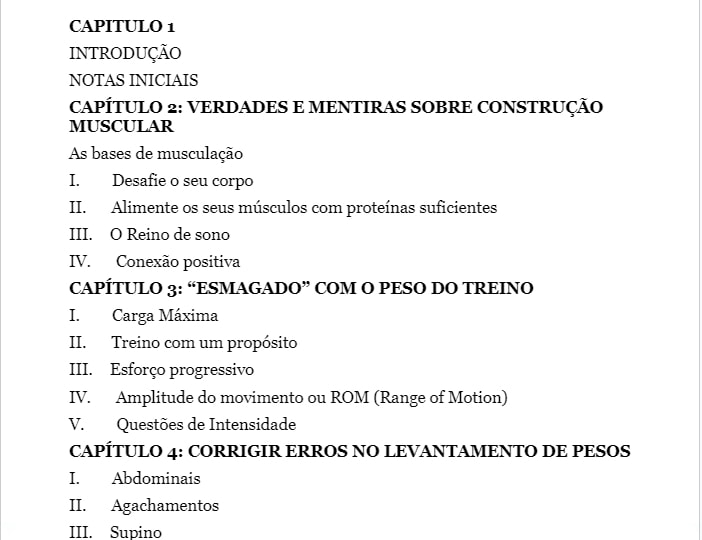 CAPITULO 1

INTRODUÇÃO

NOTAS INICIAIS

CAPÍTULO 2: VERDADES E MENTIRAS SOBRE CONSTRUÇÃO MUSCULAR

As bases de musculação

I. Desafie o seu corpo

II. Alimente os seus músculos com proteínas suficientes

III. O Reino de sono

IV. Conexão positiva

CAPÍTULO 3: “ESMAGADO” COM O PESO DO TREINO

I. Carga Máxima

II. Treino com um propósito

III. Esforço progressivo

IV. Amplitude do movimento ou ROM (Range of Motion)

V. Questões de Intensidade

CAPÍTULO 4: CORRIGIR ERROS NO LEVANTAMENTO DE PESOS

I. Abdominais

II. Agachamentos

III. Supino